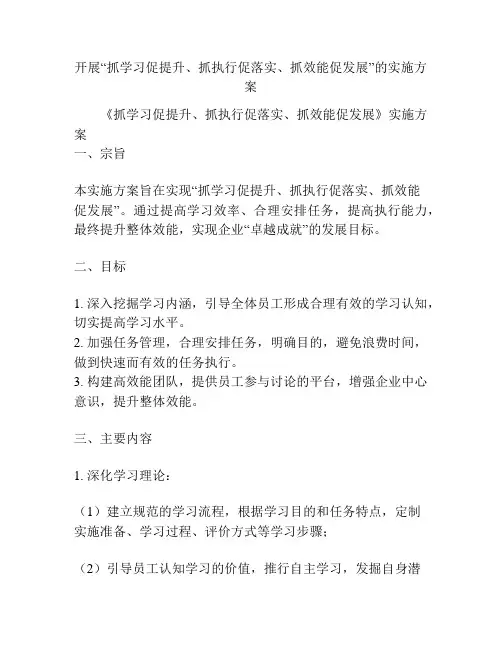 开展“抓学习促提升、抓执行促落实、抓效能促发展”的实施方案

《抓学习促提升、抓执行促落实、抓效能促发展》实施方案

一、宗旨

本实施方案旨在实现“抓学习促提升、抓执行促落实、抓效能促发展”。通过提高学习效率、合理安排任务，提高执行能力，最终提升整体效能，实现企业“卓越成就”的发展目标。

二、目标

1. 深入挖掘学习内涵，引导全体员工形成合理有效的学习认知，切实提高学习水平。
2. 加强任务管理，合理安排任务，明确目的，避免浪费时间，做到快速而有效的任务执行。
3. 构建高效能团队，提供员工参与讨论的平台，增强企业中心意识，提升整体效能。

三、主要内容

1. 深化学习理论：

（1）建立规范的学习流程，根据学习目的和任务特点，定制实施准备、学习过程、评价方式等学习步骤；

（2）引导员工认知学习的价值，推行自主学习，发掘自身潜